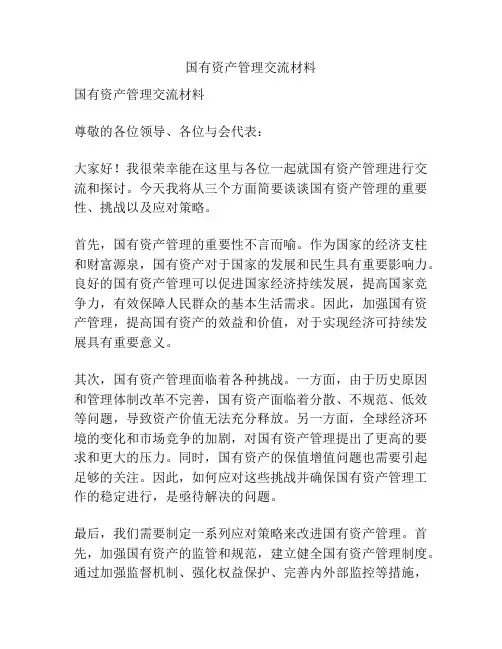 国有资产管理交流材料

国有资产管理交流材料

尊敬的各位领导、各位与会代表：

大家好！我很荣幸能在这里与各位一起就国有资产管理进行交流和探讨。今天我将从三个方面简要谈谈国有资产管理的重要性、挑战以及应对策略。

首先，国有资产管理的重要性不言而喻。作为国家的经济支柱和财富源泉，国有资产对于国家的发展和民生具有重要影响力。良好的国有资产管理可以促进国家经济持续发展，提高国家竞争力，有效保障人民群众的基本生活需求。因此，加强国有资产管理，提高国有资产的效益和价值，对于实现经济可持续发展具有重要意义。

其次，国有资产管理面临着各种挑战。一方面，由于历史原因和管理体制改革不完善，国有资产面临着分散、不规范、低效等问题，导致资产价值无法充分释放。另一方面，全球经济环境的变化和市场竞争的加剧，对国有资产管理提出了更高的要求和更大的压力。同时，国有资产的保值增值问题也需要引起足够的关注。因此，如何应对这些挑战并确保国有资产管理工作的稳定进行，是亟待解决的问题。

最后，我们需要制定一系列应对策略来改进国有资产管理。首先，加强国有资产的监管和规范，建立健全国有资产管理制度。通过加强监督机制、强化权益保护、完善内外部监控等措施，